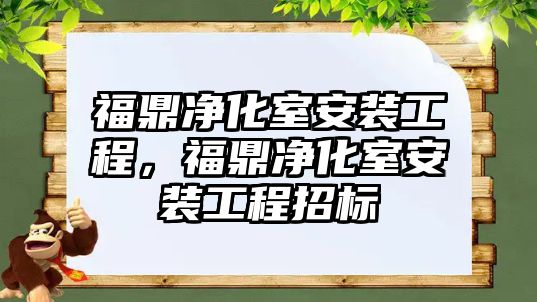 福鼎净化室安装工程，福鼎净化室安装工程招标